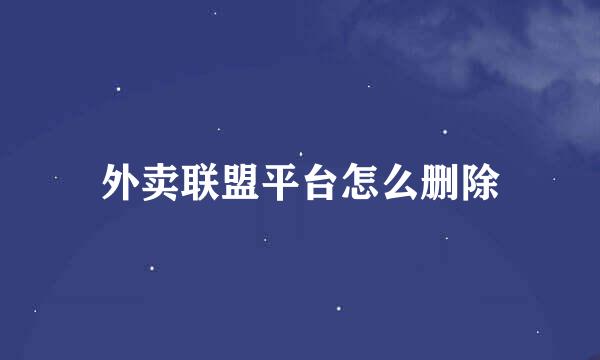 外卖联盟平台怎么删除